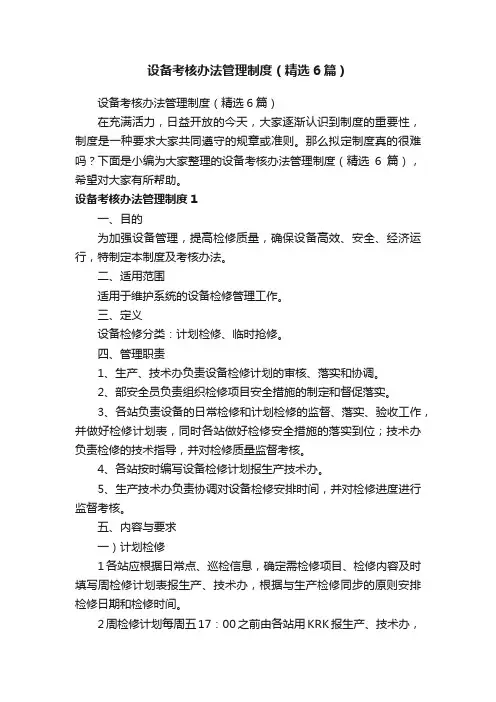 设备考核办法管理制度（精选6篇）

设备考核办法管理制度（精选6篇）

在充满活力，日益开放的今天，大家逐渐认识到制度的重要性，制度是一种要求大家共同遵守的规章或准则。那么拟定制度真的很难吗？下面是小编为大家整理的设备考核办法管理制度（精选6篇），希望对大家有所帮助。

设备考核办法管理制度1

一、目的

为加强设备管理，提高检修质量，确保设备高效、安全、经济运行，特制定本制度及考核办法。

二、适用范围

适用于维护系统的设备检修管理工作。

三、定义

设备检修分类：计划检修、临时抢修。

四、管理职责

1、生产、技术办负责设备检修计划的审核、落实和协调。

2、部安全员负责组织检修项目安全措施的制定和督促落实。

3、各站负责设备的日常检修和计划检修的监督、落实、验收工作，并做好检修计划表，同时各站做好检修安全措施的落实到位；技术办负责检修的技术指导，并对检修质量监督考核。

4、各站按时编写设备检修计划报生产技术办。

5、生产技术办负责协调对设备检修安排时间，并对检修进度进行监督考核。

五、内容与要求

一）计划检修

1各站应根据日常点、巡检信息，确定需检修项目、检修内容及时填写周检修计划表报生产、技术办，根据与生产检修同步的原则安排检修日期和检修时间。

2周检修计划每周五17：00之前由各站用KRK报生产、技术办，